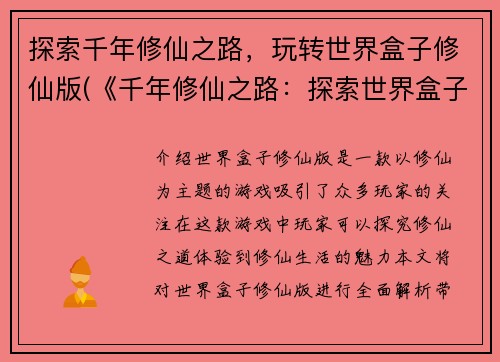 探索千年修仙之路，玩转世界盒子修仙版(《千年修仙之路：探索世界盒子

介绍世界盒子修仙版是一款以修仙为主题的游戏吸引了众多玩家的关注在这款游戏中玩家可以探究修仙之道体验到修仙生活的魅力本文将对世界盒子修仙版进行全面解析带